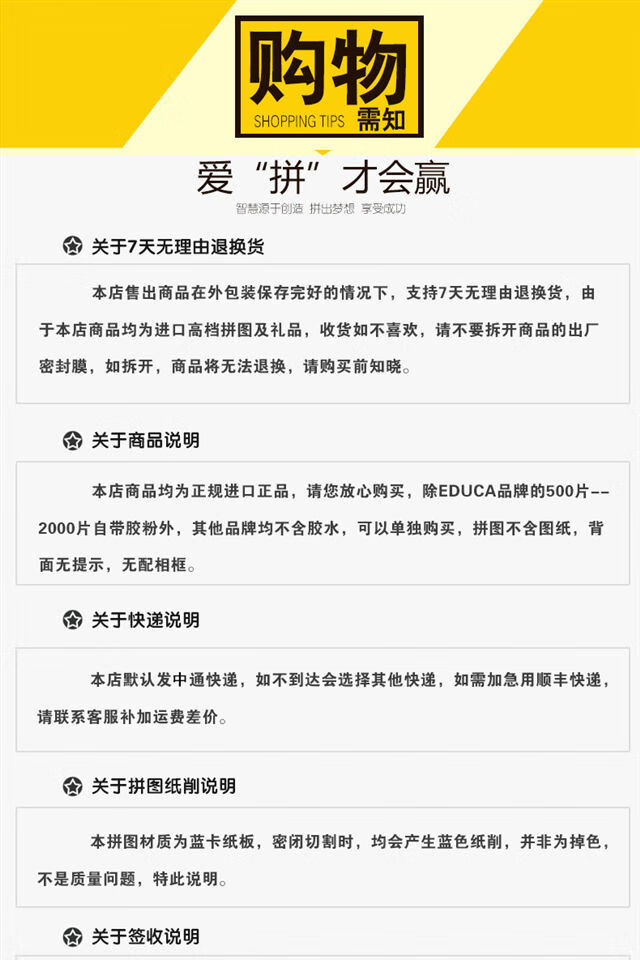 购物
SHOPPING TIPS 需知

爱“拼”才会赢
智慧源于创造 拼出梦想 享受成功

关于7天无理由退换货

本店售出商品在外包装保存完好的情况下，支持7天无理由退换货，由于本店商品均为进口高档拼图及礼品，收货如不喜欢，请不要拆开商品的出厂密封膜，如拆开，商品将无法退换，请购买前知晓。

关于商品说明

本店商品均为正规进口正品，请您放心购买，除EDUCA品牌的500片--2000片自带胶粉外，其他品牌均不含胶水，可以单独购买，拼图不含图纸，背面无提示，无配相框。

关于快递说明

本店默认发中通快递，如不到达会选择其他快递，如需加急用顺丰快递，请联系客服补加运费差价。

关于拼图纸削说明

本拼图材质为蓝卡纸板，密闭切割时，均会产生蓝色纸削，并非为掉色，不是质量问题，特此说明。

关于签收说明